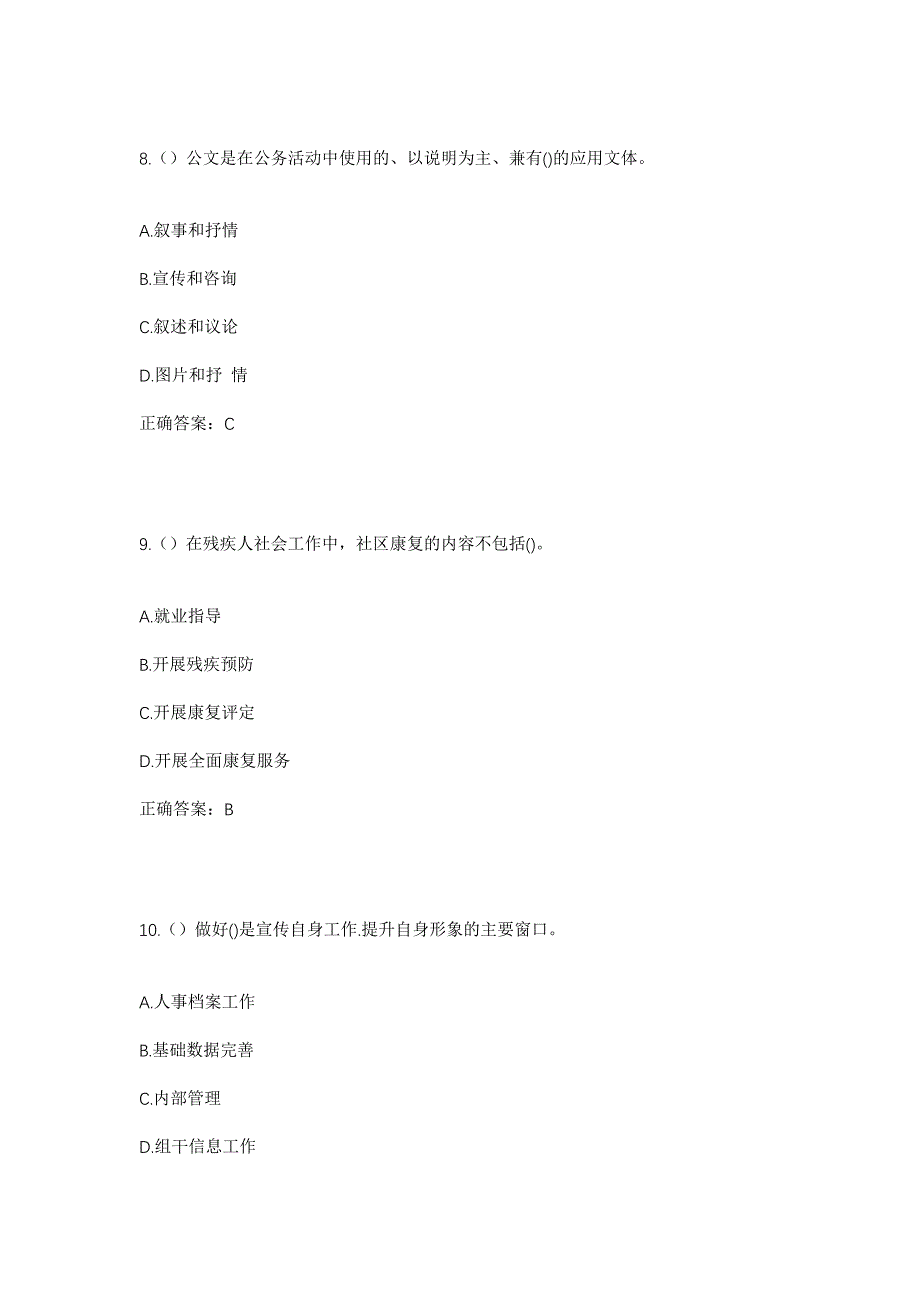 8.（）公文是在公务活动中使用的、以说明为主、兼有()的应用文体。

A.叙事和抒情

B.宣传和咨询

C.叙述和议论

D.图片和抒 情

正确答案：C

9.（）在残疾人社会工作中，社区康复的内容不包括()。

A.就业指导

B.开展残疾预防

C.开展康复评定

D.开展全面康复服务

正确答案：B

10.（）做好()是宣传自身工作.提升自身形象的主要窗口。

A.人事档案工作

B.基础数据完善

C.内部管理

D.组干信息工作